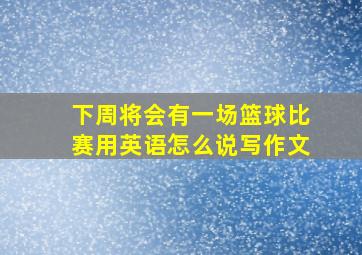 下周将会有一场篮球比赛用英语怎么说写作文